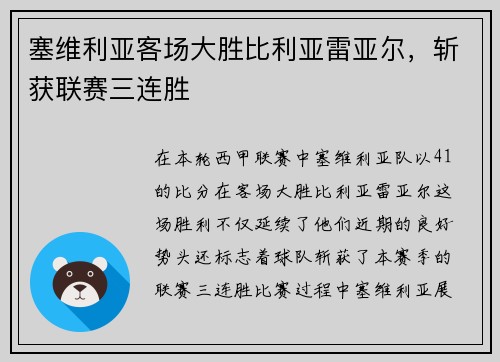 塞维利亚客场大胜比利亚雷亚尔，斩获联赛三连胜

在本轮西甲联赛中塞维利亚队以41的比分在客场大胜比利亚雷亚尔这场胜利不仅延续了他们近期的良好势头还标志着球队斩获了本赛季的联赛三连胜比赛过程中塞维利亚展